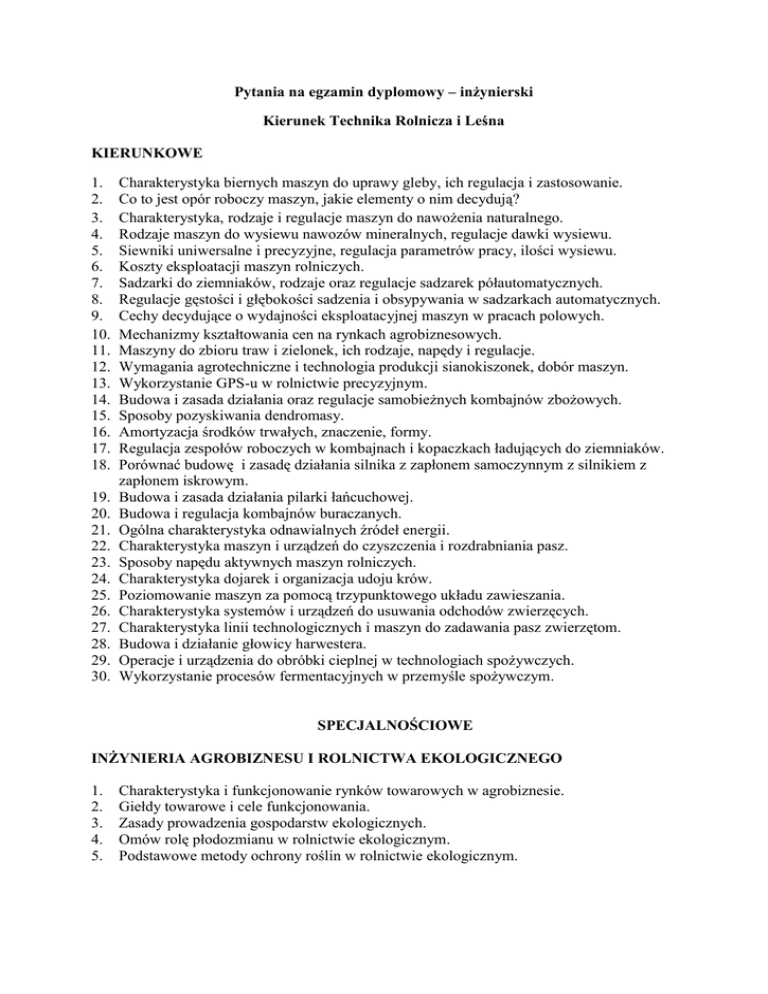 Pytania na egzamin dyplomowy – inżynierski

Kierunek Technika Rolnicza i Leśna

KIERUNKOWE

1. Charakterystyka biernych maszyn do uprawy gleby, ich regulacja i zastosowanie.
2. Co to jest opór roboczy maszyn, jakie elementy o nim decydują?
3. Charakterystyka, rodzaje i regulacje maszyn do nawożenia naturalnego.
4. Rodzaje maszyn do wysiewu nawozów mineralnych, regulacje dawki wysiewu.
5. Siewniki uniwersalne i precyzyjne, regulacja parametrów pracy, ilości wysiewu.
6. Koszty eksploatacji maszyn rolniczych.
7. Sadzarki do ziemniaków, rodzaje oraz regulacje sadzarek półautomatycznych.
8. Regulacje gęstości i głębokości sadzenia i obsypywania w sadzarkach automatycznych.
9. Cechy decydujące o wydajności eksploatacyjnej maszyn w pracach polowych.
10. Mechanizmy kształtowania cen na rynkach agrobiznesowych.
11. Maszyny do zbioru traw i zielonek, ich rodzaje, napędy i regulacje.
12. Wymagania agrotechniczne i technologia produkcji sianokiszonek, dobór maszyn.
13. Wykorzystanie GPS-u w rolnictwie precyzyjnym.
14. Budowa i zasada działania oraz regulacje samobieżnych kombajnów zbożowych.
15. Sposoby pozyskiwania dendromasy.
16. Amortyzacja środków trwałych, znaczenie, formy.
17. Regulacja zespołów roboczych w kombajnach i kopaczkach ładujących do ziemniaków.
18. Porównać budowę i zasadę działania silnika z zapłonem samoczynnym z silnikiem z zapłonem iskrowym.
19. Budowa i zasada działania pilarki łańcuchowej.
20. Budowa i regulacja kombajnów buraczanych.
21. Ogólna charakterystyka odnawialnych źródeł energii.
22. Charakterystyka maszyn i urządzeń do czyszczenia i rozdrabniania pasz.
23. Sposoby napędu aktywnych maszyn rolniczych.
24. Charakterystyka dojarek i organizacja udoju krów.
25. Poziomowanie maszyn za pomocą trzypunktowego układu zawieszania.
26. Charakterystyka systemów i urządzeń do usuwania odchodów zwierzęcych.
27. Charakterystyka linii technologicznych i maszyn do zadawania pasz zwierzętom.
28. Budowa i działanie głowicy harwestera.
29. Operacje i urządzenia do obróbki cieplnej w technologiach spożywczych.
30. Wykorzystanie procesów fermentacyjnych w przemyśle spożywczym.

SPECJALNOŚCIOWE

INŻYNIERIA AGROBIZNESU I ROLNICTWA EKOLOGICZNEGO

1. Charakterystyka i funkcjonowanie rynków towarowych w agrobiznesie.
2. Giełdy towarowe i cele funkcjonowania.
3. Zasady prowadzenia gospodarstw ekologicznych.
4. Omów rolę płodozmianu w rolnictwie ekologicznym.
5. Podstawowe metody ochrony roślin w rolnictwie ekologicznym.